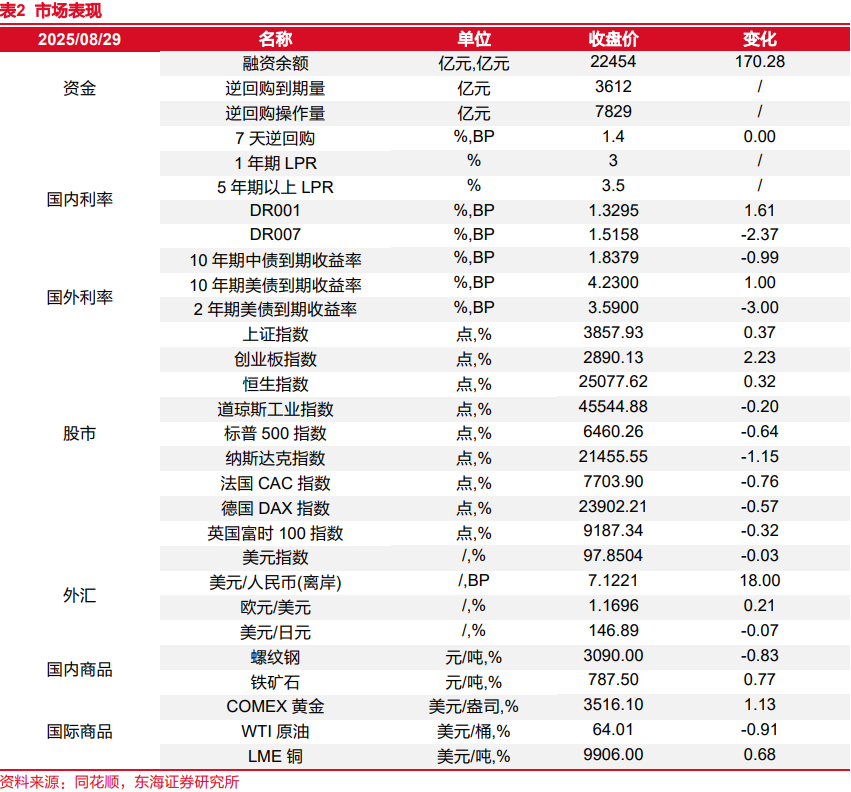 表2 市场表现

| 2025/08/29 | 名称 | 单位 | 收盘价 | 变化 |
|---|---|---|---|---|
| 资金 | 融资余额 | 亿元,亿元 | 22454 | 170.28 |
| | 逆回购到期量 | 亿元 | 3612 | / |
| | 逆回购操作量 | 亿元 | 7829 | / |
| 国内利率 | 7 天逆回购 | %,BP | 1.4 | 0.00 |
| | 1 年期 LPR | % | 3 | / |
| | 5 年期以上 LPR | % | 3.5 | / |
| | DR001 | %,BP | 1.3295 | 1.61 |
| | DR007 | %,BP | 1.5158 | -2.37 |
| | 10 年期中债到期收益率 | %,BP | 1.8379 | -0.99 |
| 国外利率 | 10 年期美债到期收益率 | %,BP | 4.2300 | 1.00 |
| | 2 年期美债到期收益率 | %,BP | 3.5900 | -3.00 |
| 股市 | 上证指数 | 点,% | 3857.93 | 0.37 |
| | 创业板指数 | 点,% | 2890.13 | 2.23 |
| | 恒生指数 | 点,% | 25077.62 | 0.32 |
| | 道琼斯工业指数 | 点,% | 45544.88 | -0.20 |
| | 标普 500 指数 | 点,% | 6460.26 | -0.64 |
| | 纳斯达克指数 | 点,% | 21455.55 | -1.15 |
| | 法国 CAC 指数 | 点,% | 7703.90 | -0.76 |
| | 德国 DAX 指数 | 点,% | 23902.21 | -0.57 |
| | 英国富时 100 指数 | 点,% | 9187.34 | -0.32 |
| 外汇 | 美元指数 | /,% | 97.8504 | -0.03 |
| | 美元/人民币(离岸) | /,BP | 7.1221 | 18.00 |
| | 欧元/美元 | /,% | 1.1696 | 0.21 |
| | 美元/日元 | /,% | 146.89 | -0.07 |
| 国内商品 | 螺纹钢 | 元/吨,% | 3090.00 | -0.83 |
| | 铁矿石 | 元/吨,% | 787.50 | 0.77 |
| 国际商品 | COMEX 黄金 | 美元/盎司,% | 3516.10 | 1.13 |
| | WTI 原油 | 美元/桶,% | 64.01 | -0.91 |
| | LME 铜 | 美元/吨,% | 9906.00 | 0.68 |

资料来源：同花顺，东海证券研究所